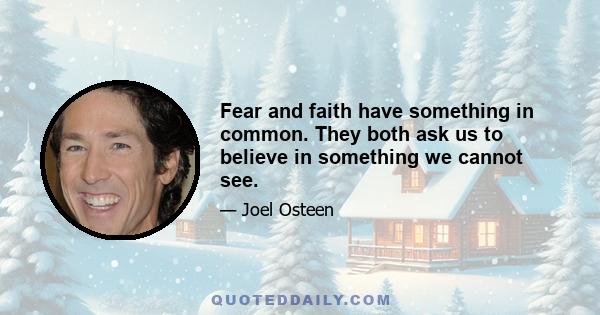 Fear and faith have something in common. They both ask us to believe in something we cannot see.

— Joel Osteen

QUOTEDDAILY.COM